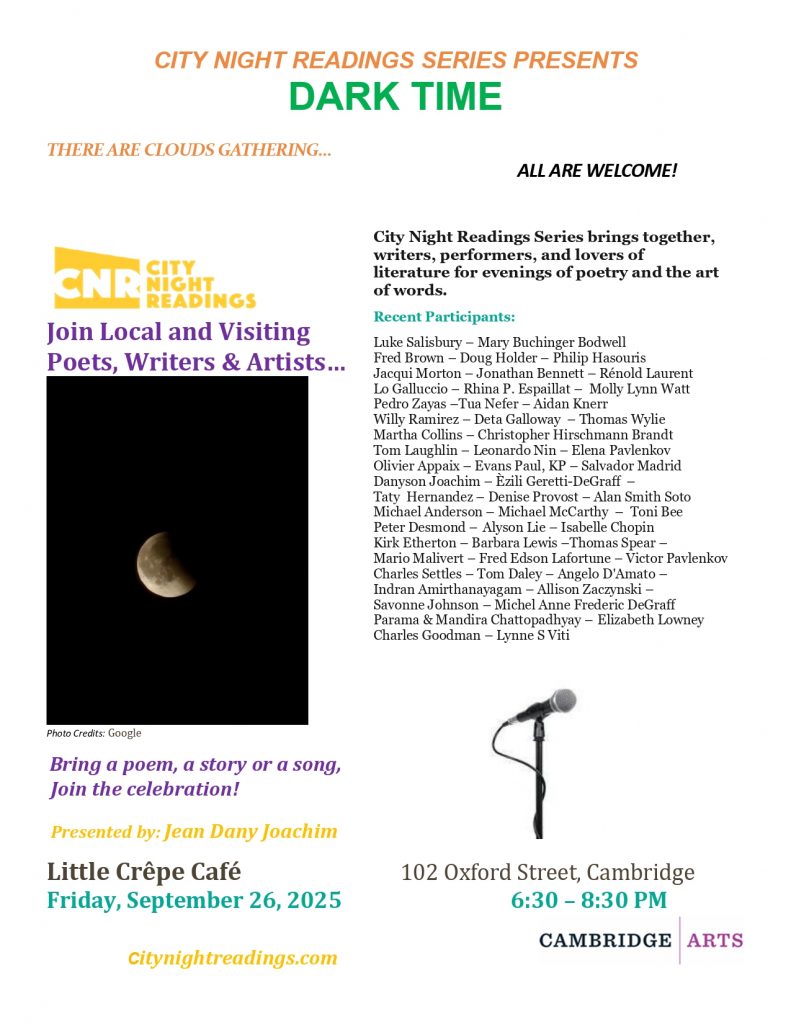 CITY NIGHT READINGS SERIES PRESENTS
DARK TIME

THERE ARE CLOUDS GATHERING...

ALL ARE WELCOME!

CNR CITY NIGHT READINGS

Join Local and Visiting Poets, Writers & Artists...

Photo Credits: Google

Bring a poem, a story or a song, Join the celebration!

Presented by: Jean Dany Joachim

City Night Readings Series brings together, writers, performers, and lovers of literature for evenings of poetry and the art of words.

Recent Participants:

Luke Salisbury – Mary Buchinger Bodwell
Fred Brown – Doug Holder – Philip Hasouris
Jacqui Morton – Jonathan Bennett – Rénold Laurent
Lo Galluccio – Rhina P. Espaillat – Molly Lynn Watt
Pedro Zayas –Tua Nefer – Aidan Knerr
Willy Ramirez – Deta Galloway – Thomas Wylie
Martha Collins – Christopher Hirschmann Brandt
Tom Laughlin – Leonardo Nin – Elena Pavlenkov
Olivier Appaix – Evans Paul, KP – Salvador Madrid
Danyson Joachim – Èzili Geretti-DeGraff –
Taty Hernandez – Denise Provost – Alan Smith Soto
Michael Anderson – Michael McCarthy – Toni Bee
Peter Desmond – Alyson Lie – Isabelle Chopin
Kirk Etherton – Barbara Lewis –Thomas Spear –
Mario Malivert – Fred Edson Lafortune – Victor Pavlenkov
Charles Settles – Tom Daley – Angelo D'Amato –
Indran Amirthanayagam – Allison Zaczynski –
Savonne Johnson – Michel Anne Frederic DeGraff
Parama & Mandira Chattopadhyay – Elizabeth Lowney
Charles Goodman – Lynne S Viti

Little Crêpe Café
Friday, September 26, 2025

102 Oxford Street, Cambridge
6:30 – 8:30 PM

Citynightreadings.com

CAMBRIDGE ARTS